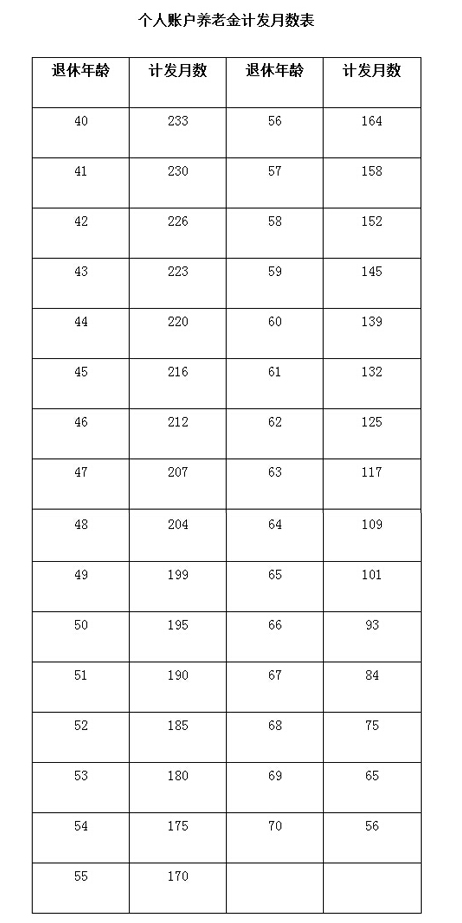 个人账户养老金计发月数表

| 退休年龄 | 计发月数 | 退休年龄 | 计发月数 |
|---|---|---|---|
| 40 | 233 | 56 | 164 |
| 41 | 230 | 57 | 158 |
| 42 | 226 | 58 | 152 |
| 43 | 223 | 59 | 145 |
| 44 | 220 | 60 | 139 |
| 45 | 216 | 61 | 132 |
| 46 | 212 | 62 | 125 |
| 47 | 207 | 63 | 117 |
| 48 | 204 | 64 | 109 |
| 49 | 199 | 65 | 101 |
| 50 | 195 | 66 | 93 |
| 51 | 190 | 67 | 84 |
| 52 | 185 | 68 | 75 |
| 53 | 180 | 69 | 65 |
| 54 | 175 | 70 | 56 |
| 55 | 170 | | |